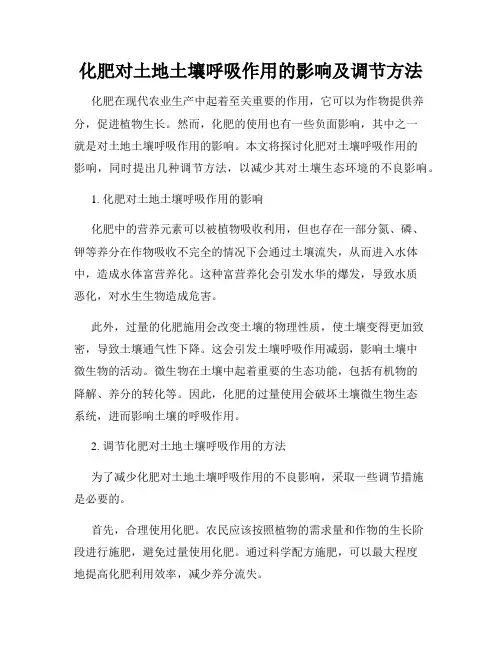 化肥对土地土壤呼吸作用的影响及调节方法

化肥在现代农业生产中起着至关重要的作用，它可以为作物提供养分，促进植物生长。然而，化肥的使用也有一些负面影响，其中之一就是对土地土壤呼吸作用的影响。本文将探讨化肥对土壤呼吸作用的影响，同时提出几种调节方法，以减少其对土壤生态环境的不良影响。

1. 化肥对土地土壤呼吸作用的影响

化肥中的营养元素可以被植物吸收利用，但也存在一部分氮、磷、钾等养分在作物吸收不完全的情况下会通过土壤流失，从而进入水体中，造成水体富营养化。这种富营养化会引发水华的爆发，导致水质恶化，对水生生物造成危害。

此外，过量的化肥施用会改变土壤的物理性质，使土壤变得更加致密，导致土壤通气性下降。这会引发土壤呼吸作用减弱，影响土壤中微生物的活动。微生物在土壤中起着重要的生态功能，包括有机物的降解、养分的转化等。因此，化肥的过量使用会破坏土壤微生物生态系统，进而影响土壤的呼吸作用。

2. 调节化肥对土地土壤呼吸作用的方法

为了减少化肥对土地土壤呼吸作用的不良影响，采取一些调节措施是必要的。

首先，合理使用化肥。农民应该按照植物的需求量和作物的生长阶段进行施肥，避免过量使用化肥。通过科学配方施肥，可以最大程度地提高化肥利用效率，减少养分流失。